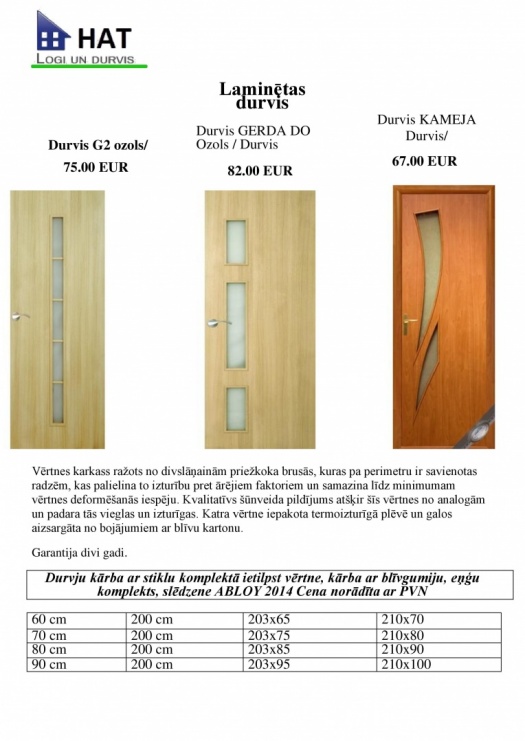 HAT
LOGI UN DURVIS

Laminētas durvis

Durvis G2 ozols/
75.00 EUR

Durvis GERDA DO Ozols / Durvis
82.00 EUR

Durvis KAMEJA Durvis/
67.00 EUR

Vērtnes karkass ražots no divslāņainām priežkoka brusās, kuras pa perimetru ir savienotas radzēm, kas palielina to izturību pret ārējiem faktoriem un samazina līdz minimumam vērtnes deformēšanās iespēju. Kvalitatīvs šūnveida pildījums atšķir šīs vērtnes no analogām un padara tās vieglas un izturīgas. Katra vērtne iepakota termoizturīgā plēvē un galos aizsargāta no bojājumiem ar blīvu kartonu.

Garantija divi gadi.

Durvju kārba ar stiklu komplektā ietilpst vērtne, kārba ar blīvgumiju, eņģu komplekts, slēdzene ABLOY 2014 Cena norādīta ar PVN

| 60 cm | 200 cm | 203x65 | 210x70 |
|---|---|---|---|
| 70 cm | 200 cm | 203x75 | 210x80 |
| 80 cm | 200 cm | 203x85 | 210x90 |
| 90 cm | 200 cm | 203x95 | 210x100 |